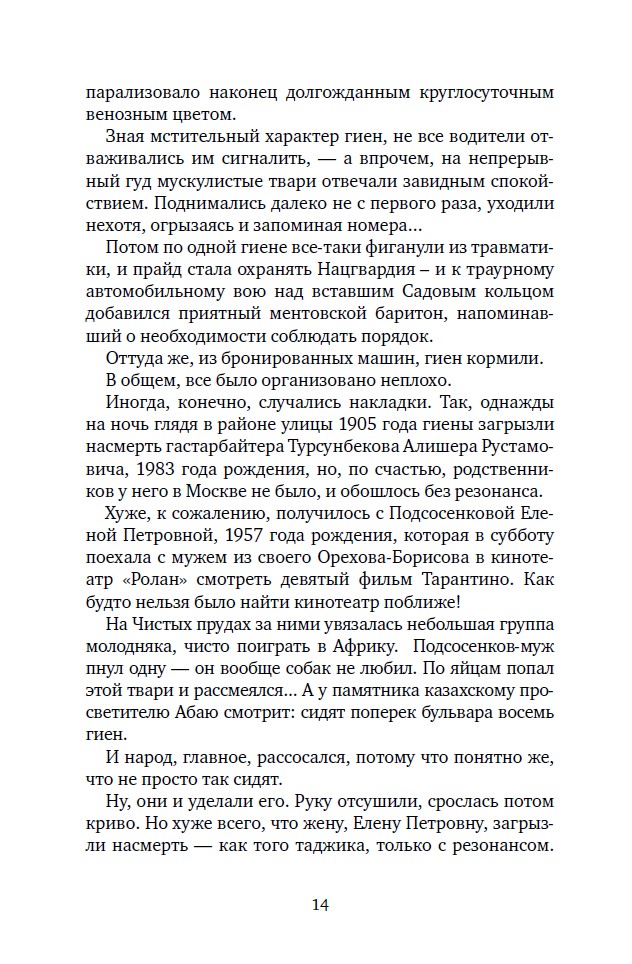 парализовало наконец долгожданным круглосуточным венозным цветом.

Зная мстительный характер гиен, не все водители отваживались им сигналить, — а впрочем, на непрерывный гуд мускулистые твари отвечали завидным спокойствием. Поднимались далеко не с первого раза, уходили нехотя, огрызаясь и запоминая номера...

Потом по одной гиене все-таки фиганули из травматики, и прайд стала охранять Нацгвардия – и к траурному автомобильному вою над вставшим Садовым кольцом добавился приятный ментовской баритон, напоминавший о необходимости соблюдать порядок.

Оттуда же, из бронированных машин, гиен кормили.

В общем, все было организовано неплохо.

Иногда, конечно, случались накладки. Так, однажды на ночь глядя в районе улицы 1905 года гиены загрызли насмерть гастарбайтера Турсунбекова Алишера Рустамовича, 1983 года рождения, но, по счастью, родственников у него в Москве не было, и обошлось без резонанса.

Хуже, к сожалению, получилось с Подсосенковой Еленой Петровной, 1957 года рождения, которая в субботу поехала с мужем из своего Орехова-Борисова в кинотеатр «Ролан» смотреть девятый фильм Тарантино. Как будто нельзя было найти кинотеатр поближе!

На Чистых прудах за ними увязалась небольшая группа молодняка, чисто поиграть в Африку. Подсосенков-муж пнул одну — он вообще собак не любил. По яйцам попал этой твари и рассмеялся... А у памятника казахскому просветителю Абаю смотрит: сидят поперек бульвара восемь гиен.

И народ, главное, рассосался, потому что понятно же, что не просто так сидят.

Ну, они и уделали его. Руку отсушили, срослась потом криво. Но хуже всего, что жену, Елену Петровну, загрызли насмерть — как того таджика, только с резонансом.

14